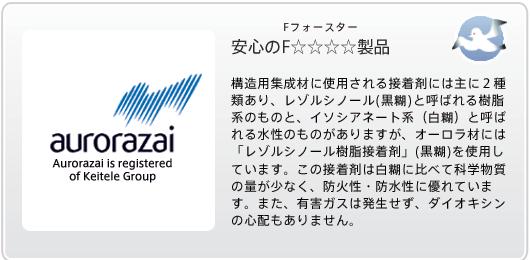 aurorazai
Aurorazai is registered of Keitele Group

Fフォースター
安心のF☆☆☆☆製品

構造用集成材に使用される接着剤には主に２種類あり、レゾルシノール(黒糊)と呼ばれる樹脂系のものと、イソシアネート系（白糊）と呼ばれる水性のものがありますが、オーロラ材には「レゾルシノール樹脂接着剤」(黒糊)を使用しています。この接着剤は白糊に比べて科学物質の量が少なく、防火性・防水性に優れています。また、有害ガスは発生せず、ダイオキシンの心配もありません。